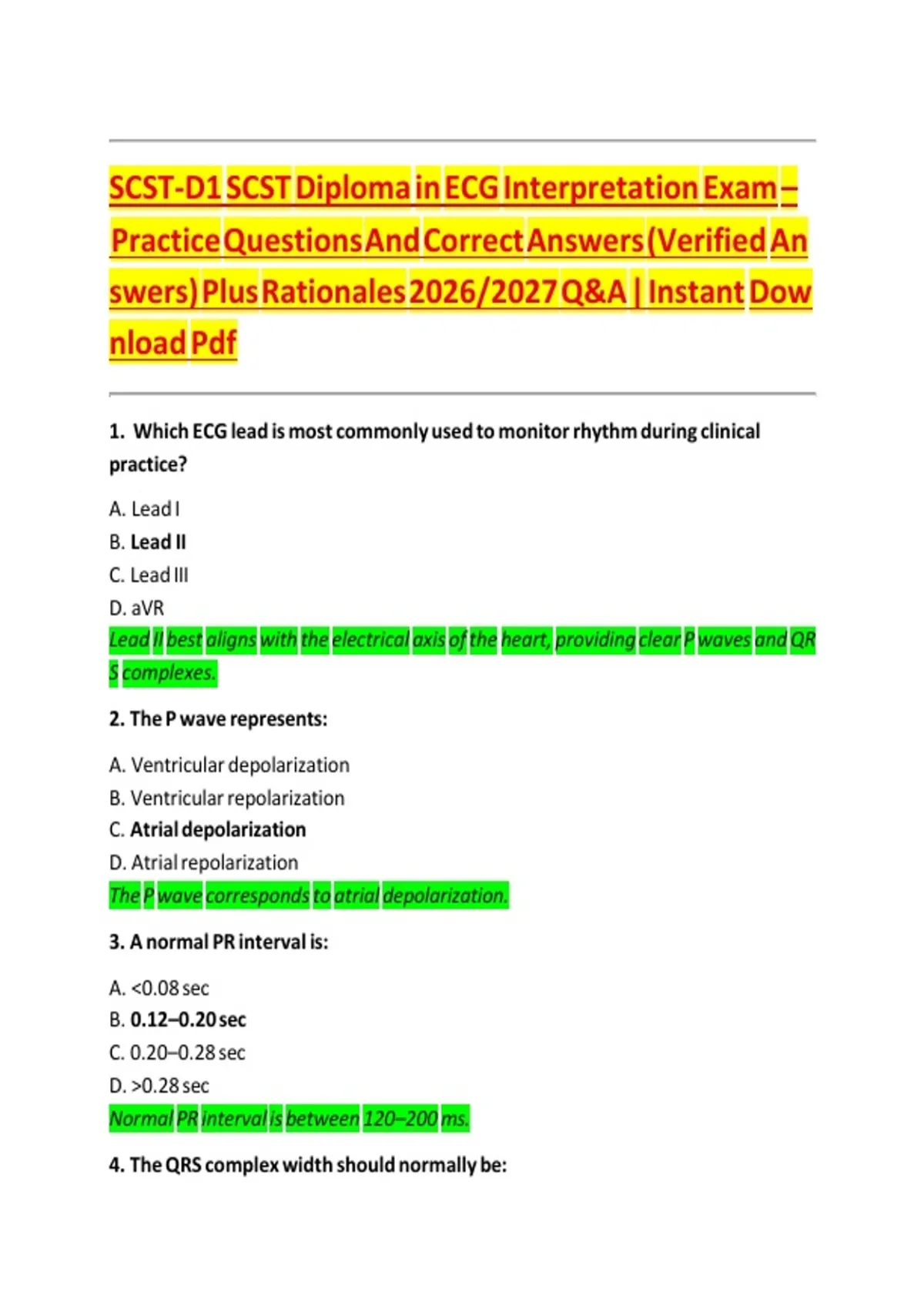 SCST-D1 SCST Diploma in ECG Interpretation Exam – Practice Questions And Correct Answers (Verified Answers) Plus Rationales 2026/2027 Q&A | Instant Download Pdf

1. Which ECG lead is most commonly used to monitor rhythm during clinical practice?

A. Lead I
B. Lead II
C. Lead III
D. aVR
Lead II best aligns with the electrical axis of the heart, providing clear P waves and QRS complexes.

2. The P wave represents:

A. Ventricular depolarization
B. Ventricular repolarization
C. Atrial depolarization
D. Atrial repolarization
The P wave corresponds to atrial depolarization.

3. A normal PR interval is:

A. <0.08 sec
B. 0.12–0.20 sec
C. 0.20–0.28 sec
D. >0.28 sec
Normal PR interval is between 120–200 ms.

4. The QRS complex width should normally be: